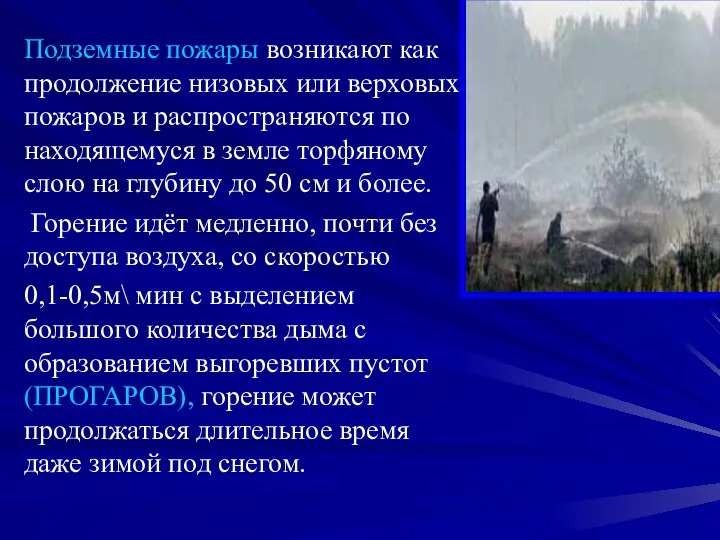 Подземные пожары возникают как продолжение низовых или верховых пожаров и распространяются по находящемуся в земле торфяному слою на глубину до 50 см и более.

Горение идёт медленно, почти без доступа воздуха, со скоростью

0,1-0,5м\ мин с выделением большого количества дыма с образованием выгоревших пустот (ПРОГАРОВ), горение может продолжаться длительное время даже зимой под снегом.